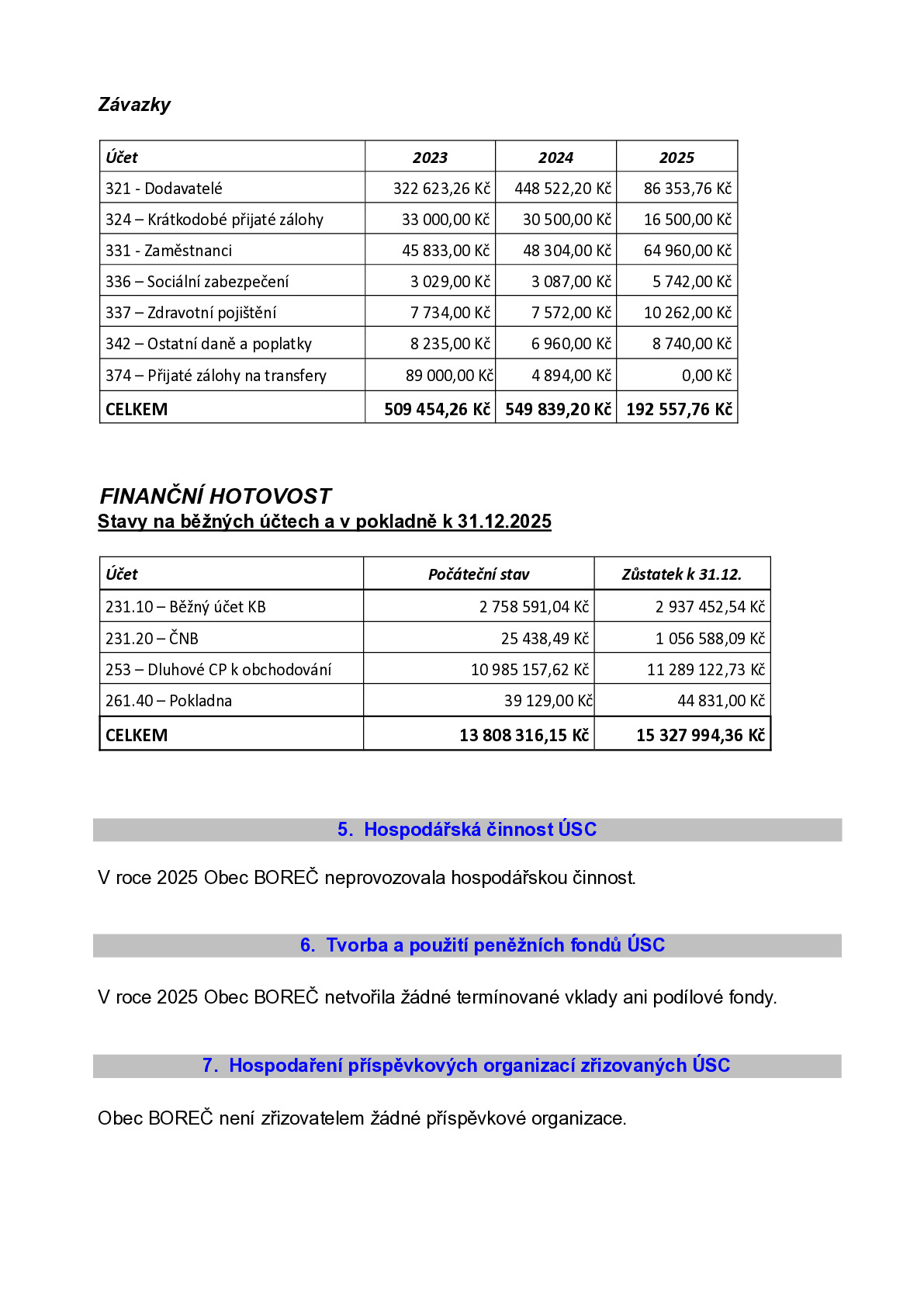 Závazky

| Účet | 2023 | 2024 | 2025 |
|---|---|---|---|
| 321 - Dodavatelé | 322 623,26 Kč | 448 522,20 Kč | 86 353,76 Kč |
| 324 – Krátkodobé přijaté zálohy | 33 000,00 Kč | 30 500,00 Kč | 16 500,00 Kč |
| 331 - Zaměstnanci | 45 833,00 Kč | 48 304,00 Kč | 64 960,00 Kč |
| 336 – Sociální zabezpečení | 3 029,00 Kč | 3 087,00 Kč | 5 742,00 Kč |
| 337 – Zdravotní pojištění | 7 734,00 Kč | 7 572,00 Kč | 10 262,00 Kč |
| 342 – Ostatní daně a poplatky | 8 235,00 Kč | 6 960,00 Kč | 8 740,00 Kč |
| 374 – Přijaté zálohy na transfery | 89 000,00 Kč | 4 894,00 Kč | 0,00 Kč |
| CELKEM | 509 454,26 Kč | 549 839,20 Kč | 192 557,76 Kč |

FINANČNÍ HOTOVOST
Stavy na běžných účtech a v pokladně k 31.12.2025

| Účet | Počáteční stav | Zůstatek k 31.12. |
|---|---|---|
| 231.10 – Běžný účet KB | 2 758 591,04 Kč | 2 937 452,54 Kč |
| 231.20 – ČNB | 25 438,49 Kč | 1 056 588,09 Kč |
| 253 – Dluhové CP k obchodování | 10 985 157,62 Kč | 11 289 122,73 Kč |
| 261.40 – Pokladna | 39 129,00 Kč | 44 831,00 Kč |
| CELKEM | 13 808 316,15 Kč | 15 327 994,36 Kč |

5. Hospodářská činnost ÚSC

V roce 2025 Obec BOREČ neprovozovala hospodářskou činnost.

6. Tvorba a použití peněžních fondů ÚSC

V roce 2025 Obec BOREČ netvořila žádné termínované vklady ani podílové fondy.

7. Hospodaření příspěvkových organizací zřizovaných ÚSC

Obec BOREČ není zřizovatelem žádné příspěvkové organizace.